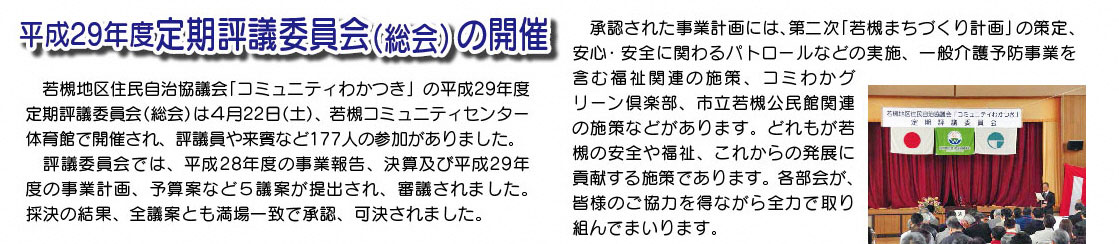 平成29年度定期評議委員会(総会)の開催

若槻地区住民自治協議会「コミュニティわかつき」の平成29年度定期評議委員会(総会)は4月22日(土)、若槻コミュニティセンター体育館で開催され、評議員や来賓など177人の参加がありました。

評議委員会では、平成28年度の事業報告、決算及び平成29年度の事業計画、予算案など5議案が提出され、審議されました。採決の結果、全議案とも満場一致で承認、可決されました。

承認された事業計画には、第二次「若槻まちづくり計画」の策定、安心・安全に関わるパトロールなどの実施、一般介護予防事業を含む福祉関連の施策、コミわかグリーン倶楽部、市立若槻公民館関連の施策などがあります。どれもが若槻の安全や福祉、これからの発展に貢献する施策であります。各部会が、皆様のご協力を得ながら全力で取り組んでまいります。

若槻地区住民自治協議会「コミュニティわかつき」
定期評議委員会